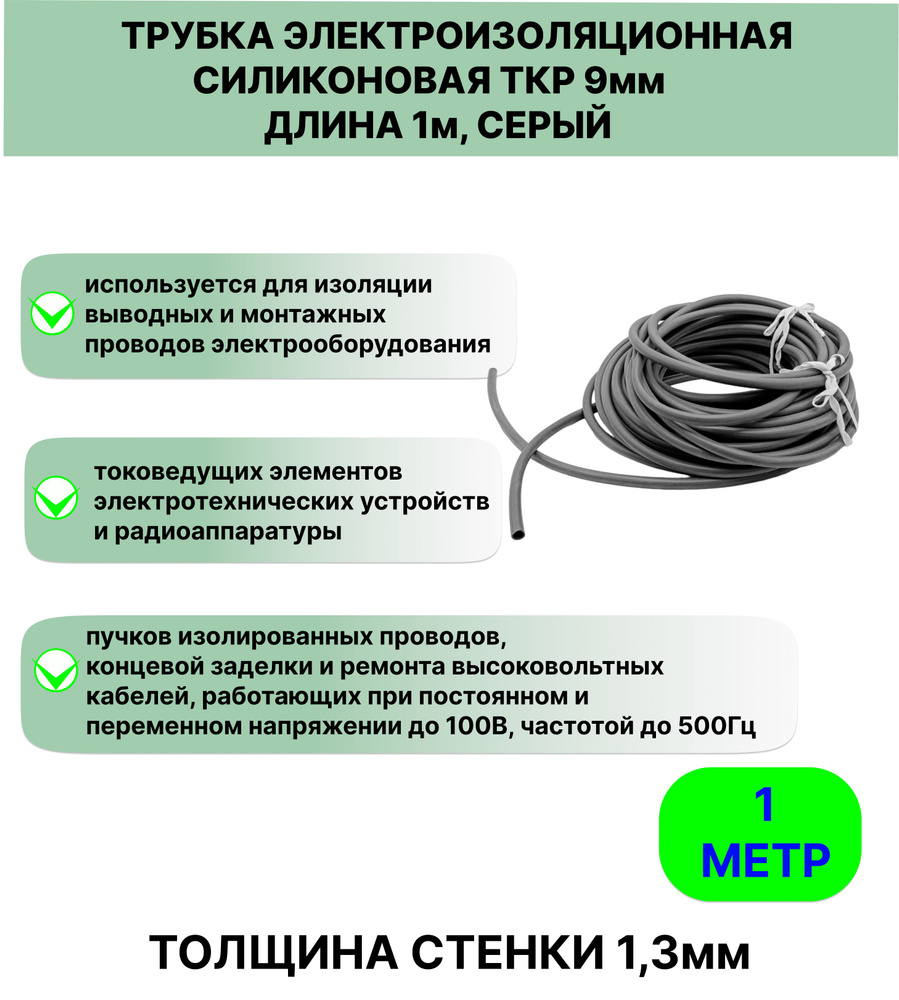 ТРУБКА ЭЛЕКТРОИЗОЛЯЦИОННАЯ СИЛИКОНОВАЯ ТКР 9мм ДЛИНА 1м, СЕРЫЙ

используется для изоляции выводных и монтажных проводов электрооборудования

токоведущих элементов электротехнических устройств и радиоаппаратуры

пучков изолированных проводов, концевой заделки и ремонта высоковольтных кабелей, работающих при постоянном и переменном напряжении до 100В, частотой до 500Гц

1 МЕТР

ТОЛЩИНА СТЕНКИ 1,3мм